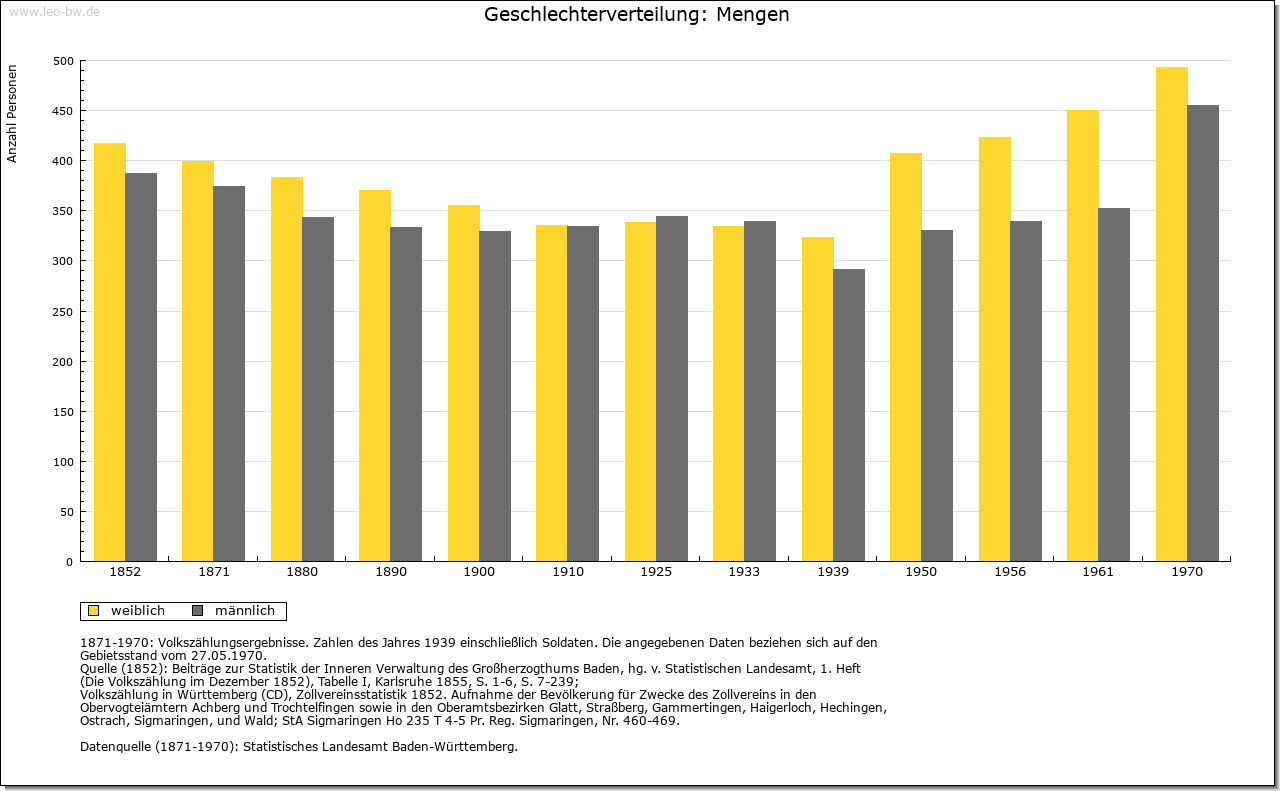 www.leo-bw.de

Geschlechterverteilung: Mengen

Anzahl Personen

500
450
400
350
300
250
200
150
100
50
0

1852 1871 1880 1890 1900 1910 1925 1933 1939 1950 1956 1961 1970

weiblich männlich

1871-1970: Volkszählungsergebnisse. Zahlen des Jahres 1939 einschließlich Soldaten. Die angegebenen Daten beziehen sich auf den Gebietsstand vom 27.05.1970.
Quelle (1852): Beiträge zur Statistik der Inneren Verwaltung des Großherzogthums Baden, hg. v. Statistischen Landesamt, 1. Heft (Die Volkszählung im Dezember 1852), Tabelle I, Karlsruhe 1855, S. 1-6, S. 7-239;
Volkszählung in Württemberg (CD), Zollvereinsstatistik 1852. Aufnahme der Bevölkerung für Zwecke des Zollvereins in den Obervogteiämtern Achberg und Trochtelfingen sowie in den Oberamtsbezirken Glatt, Straßberg, Gammertingen, Haigerloch, Hechingen, Ostrach, Sigmaringen, und Wald; StA Sigmaringen Ho 235 T 4-5 Pr. Reg. Sigmaringen, Nr. 460-469.

Datenquelle (1871-1970): Statistisches Landesamt Baden-Württemberg.